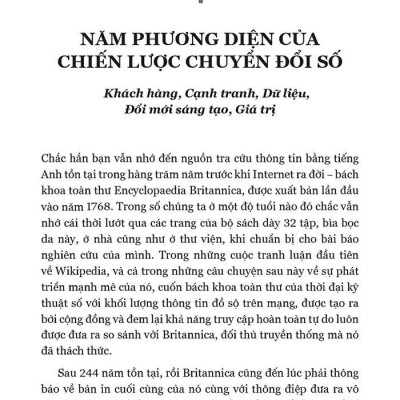 NĂM PHƯƠNG DIỆN CỦA CHIẾN LƯỢC CHUYỂN ĐỔI SỐ

Khách hàng, Cạnh tranh, Dữ liệu, Đổi mới sáng tạo, Giá trị

Chắc hẳn bạn vẫn nhớ đến nguồn tra cứu thông tin bằng tiếng Anh tồn tại trong hàng trăm năm trước khi Internet ra đời – bách khoa toàn thư Encyclopaedia Britannica, được xuất bản lần đầu vào năm 1768. Trong số chúng ta ở một độ tuổi nào đó chắc vẫn nhớ cái thời lướt qua các trang của bộ sách dày 32 tập, bìa bọc da này, ở nhà cũng như ở thư viện, khi chuẩn bị cho bài báo nghiên cứu của mình. Trong những cuộc tranh luận đầu tiên về Wikipedia, và cả trong những câu chuyện sau này về sự phát triển mạnh mẽ của nó, cuốn bách khoa toàn thư của thời đại kỹ thuật số với khối lượng thông tin đồ sộ trên mạng, được tạo ra bởi cộng đồng và đem lại khả năng truy cập hoàn toàn tự do luôn được đưa ra so sánh với Britannica, đối thủ truyền thống mà nó đã thách thức.

Sau 244 năm tồn tại, rồi Britannica cũng đến lúc phải thông báo về bản in cuối cùng của nó cùng với thông điệp đưa ra vô